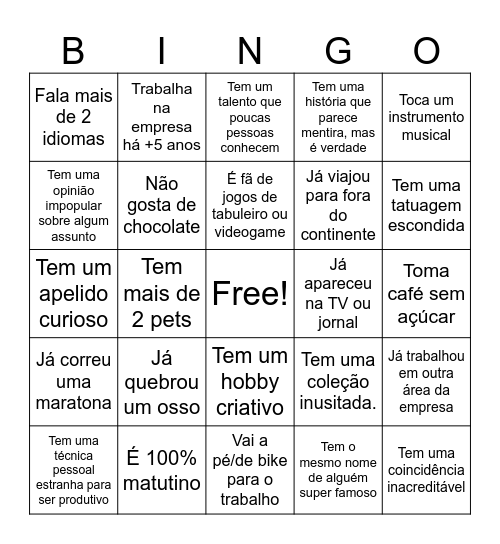 | B | I | N | G | O |
|---|---|---|---|---|
| Fala mais de 2 idiomas | Trabalha na empresa há +5 anos | Tem um talento que poucas pessoas conhecem | Tem uma história que parece mentira, mas é verdade | Toca um instrumento musical |
| Tem uma opinião impopular sobre algum assunto | Não gosta de chocolate | É fã de jogos de tabuleiro ou videogame | Já viajou para fora do continente | Tem uma tatuagem escondida |
| Tem um apelido curioso | Tem mais de 2 pets | Free! | Já apareceu na TV ou jornal | Toma café sem açúcar |
| Já correu uma maratona | Já quebrou um osso | Tem um hobby criativo | Tem uma coleção inusitada. | Já trabalhou em outra área da empresa |
| Tem uma técnica pessoal estranha para ser produtivo | É 100% matutino | Vai a pé/de bike para o trabalho | Tem o mesmo nome de alguém super famoso | Tem uma coincidência inacreditável |